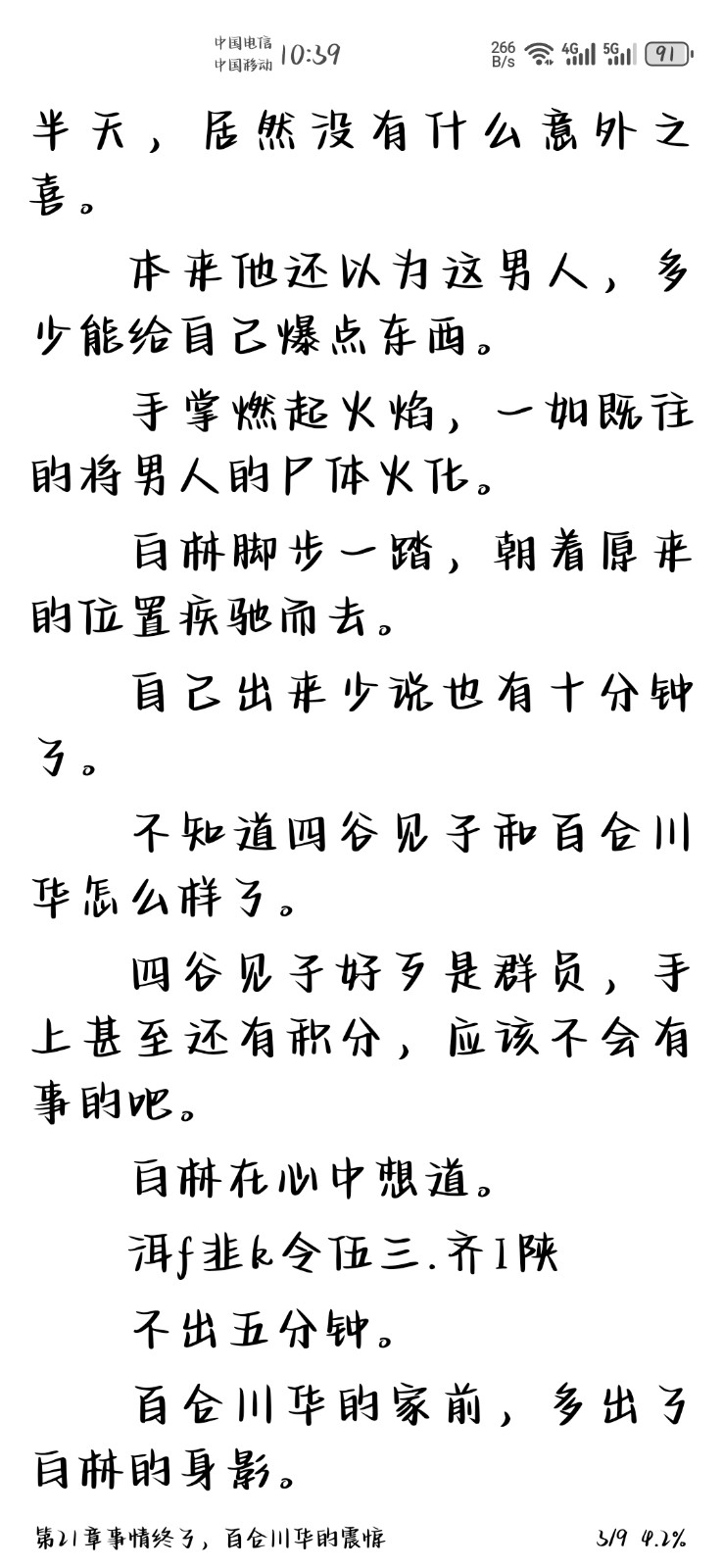 中国电信
中国移动 10:39
266 B/s 4G 5G 91

半天，居然没有什么意外之喜。

本来他还以为这男人，多少能给自己爆点东西。

手掌燃起火焰，一如既往的将男人的尸体火化。

白林脚步一踏，朝着原来的位置疾驰而去。

自己出来少说也有十分钟了。

不知道四谷见子和百合川华怎么样了。

四谷见子好歹是群员，手上甚至还有积分，应该不会有事的吧。

白林在心中想道。

洱f韭k令伍三.齐I陕

不出五分钟。

百合川华的家前，多出了白林的身影。

第21章事情终了，百合川华的震惊 3/9 4.2%